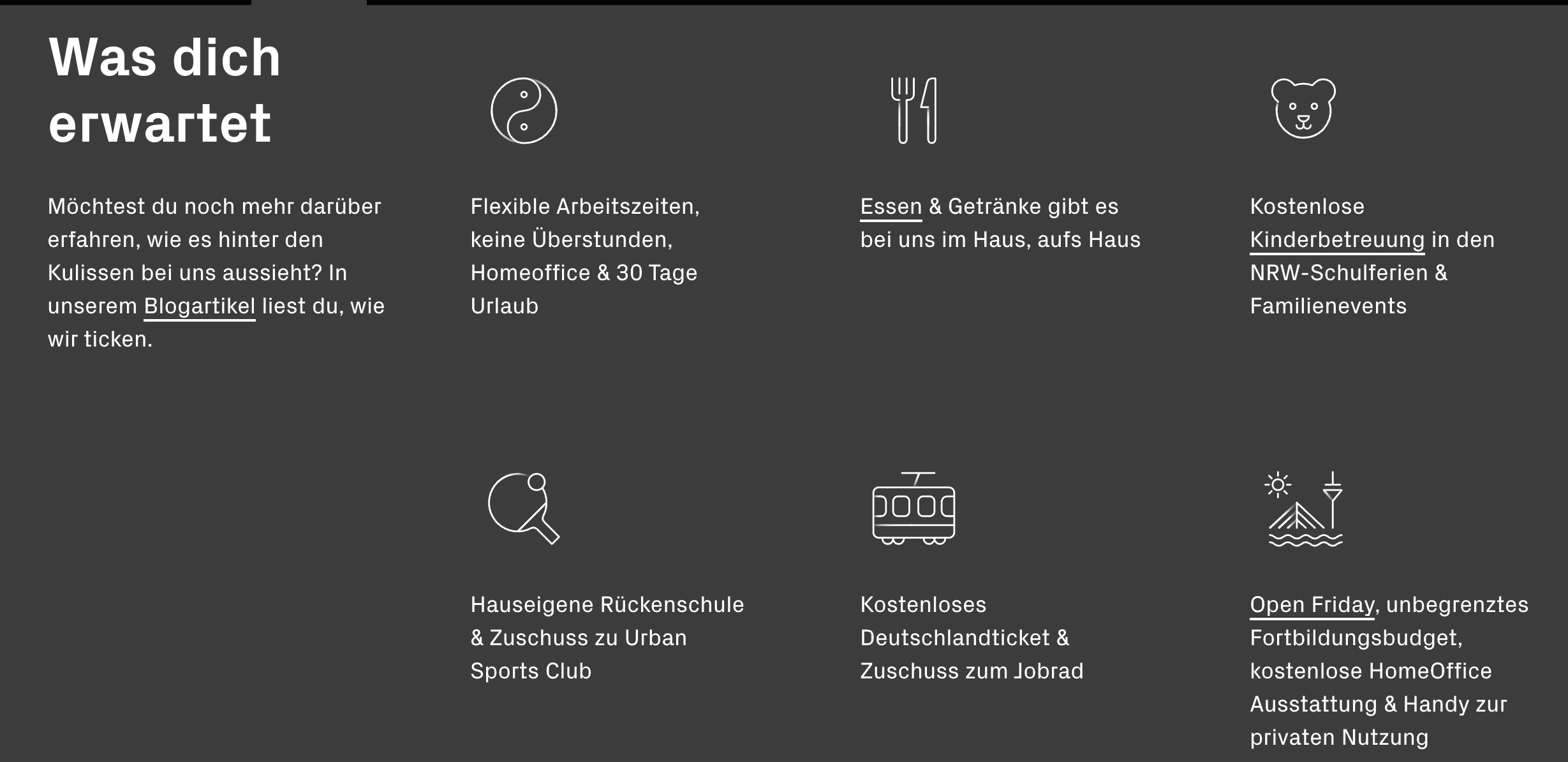 Was dich erwartet

Möchtest du noch mehr darüber erfahren, wie es hinter den Kulissen bei uns aussieht? In unserem Blogartikel liest du, wie wir ticken.

Flexible Arbeitszeiten, keine Überstunden, Homeoffice & 30 Tage Urlaub

Essen & Getränke gibt es bei uns im Haus, aufs Haus

Kostenlose Kinderbetreuung in den NRW-Schulferien & Familienevents

Hauseigene Rückenschule & Zuschuss zu Urban Sports Club

Kostenloses Deutschlandticket & Zuschuss zum Jobrad

Open Friday, unbegrenztes Fortbildungsbudget, kostenlose HomeOffice Ausstattung & Handy zur privaten Nutzung